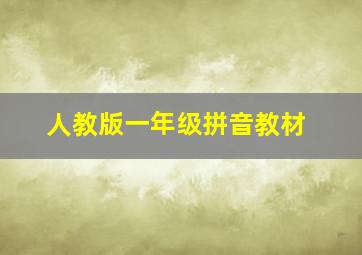 人教版一年级拼音教材